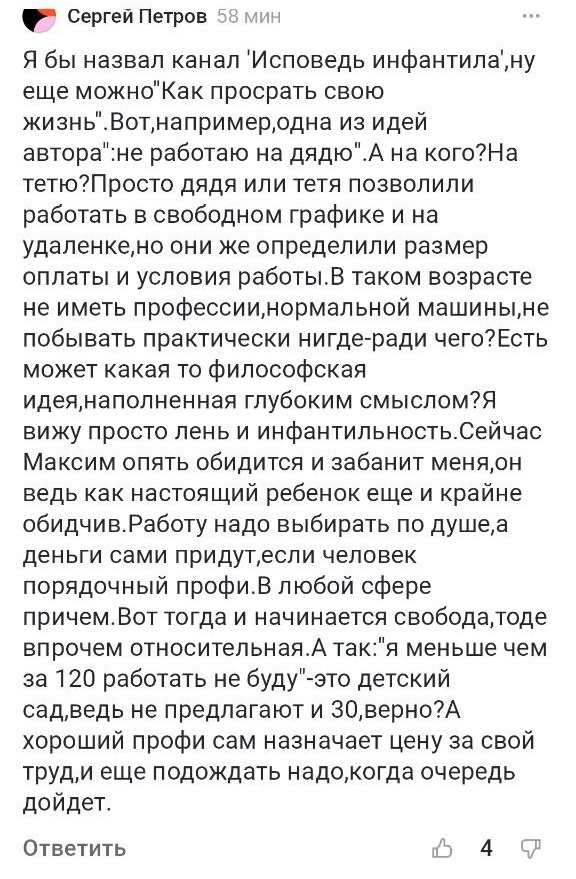 Сергей Петров 58 мин

Я бы назвал канал 'Исповедь инфантила',ну еще можно"Как просрать свою жизнь".Вот,например,одна из идей автора":не работаю на дядю".А на кого?На тетю?Просто дядя или тетя позволили работать в свободном графике и на удаленке,но они же определили размер оплаты и условия работы.В таком возрасте не иметь профессии,нормальной машины,не побывать практически нигде-ради чего?Есть может какая то философская идея,наполненная глубоким смыслом?Я вижу просто лень и инфантильность.Сейчас Максим опять обидится и забанит меня,он ведь как настоящий ребенок еще и крайне обидчив.Работу надо выбирать по душе,а деньги сами придут,если человек порядочный профи.В любой сфере причем.Вот тогда и начинается свобода,тоде впрочем относительная.А так:"я меньше чем за 120 работать не буду"-это детский сад,ведь не предлагают и 30,верно?А хороший профи сам назначает цену за свой труд,и еще подождать надо,когда очередь дойдет.

Ответить 4